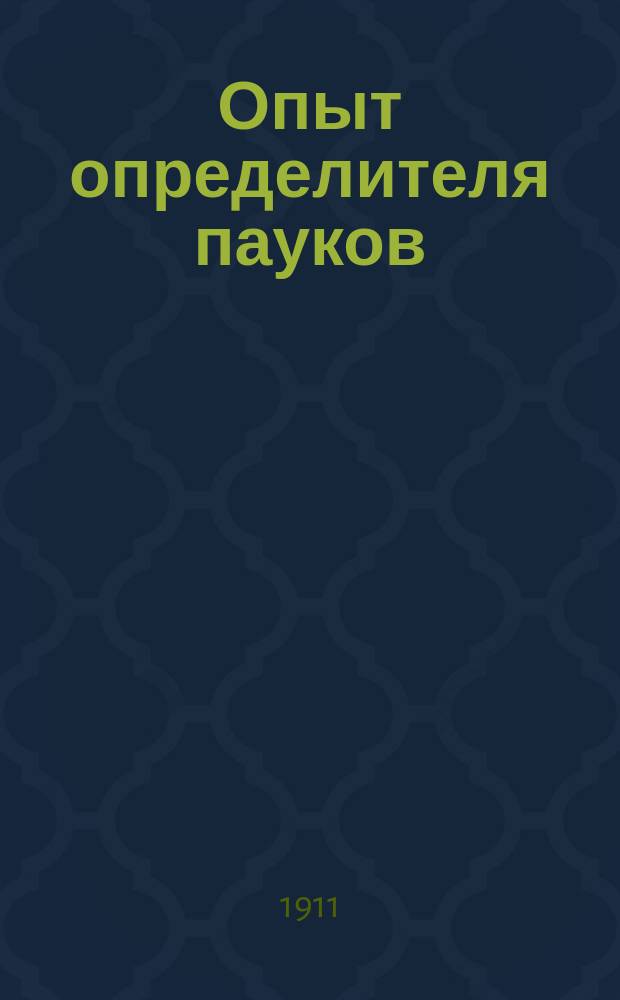 Опыт определителя пауков

1911